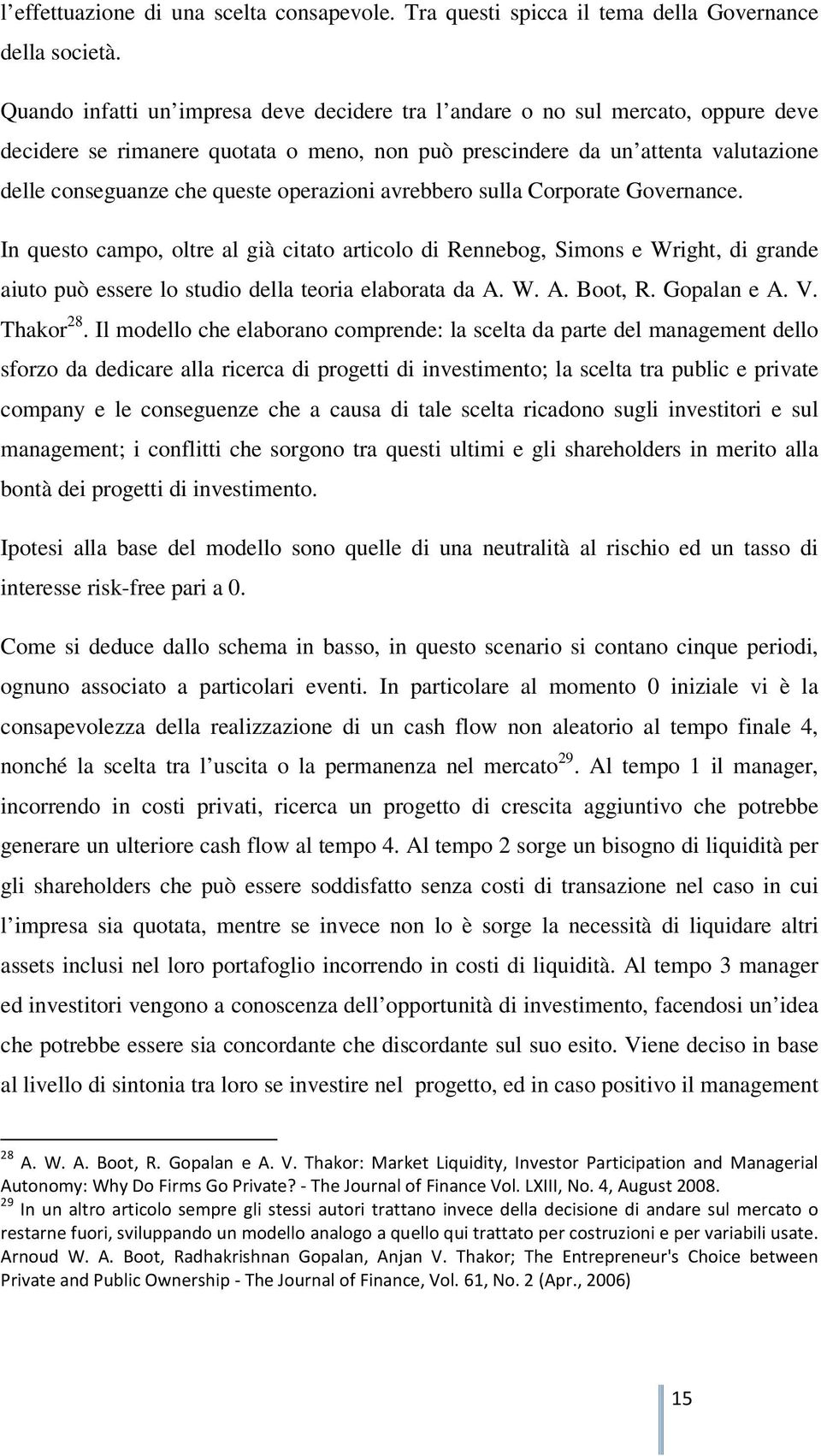 l'effettuazione di una scelta consapevole. Tra questi spicca il tema della Governance della società.

Quando infatti un'impresa deve decidere tra l'andare o no sul mercato, oppure deve decidere se rimanere quotata o meno, non può prescindere da un'attenta valutazione delle conseguanze che queste operazioni avrebbero sulla Corporate Governance.

In questo campo, oltre al già citato articolo di Rennebog, Simons e Wright, di grande aiuto può essere lo studio della teoria elaborata da A. W. A. Boot, R. Gopalan e A. V. Thakor$^{28}$. Il modello che elaborano comprende: la scelta da parte del management dello sforzo da dedicare alla ricerca di progetti di investimento; la scelta tra public e private company e le conseguenze che a causa di tale scelta ricadono sugli investitori e sul management; i conflitti che sorgono tra questi ultimi e gli shareholders in merito alla bontà dei progetti di investimento.

Ipotesi alla base del modello sono quelle di una neutralità al rischio ed un tasso di interesse risk-free pari a 0.

Come si deduce dallo schema in basso, in questo scenario si contano cinque periodi, ognuno associato a particolari eventi. In particolare al momento 0 iniziale vi è la consapevolezza della realizzazione di un cash flow non aleatorio al tempo finale 4, nonché la scelta tra l'uscita o la permanenza nel mercato$^{29}$. Al tempo 1 il manager, incorrendo in costi privati, ricerca un progetto di crescita aggiuntivo che potrebbe generare un ulteriore cash flow al tempo 4. Al tempo 2 sorge un bisogno di liquidità per gli shareholders che può essere soddisfatto senza costi di transazione nel caso in cui l'impresa sia quotata, mentre se invece non lo è sorge la necessità di liquidare altri assets inclusi nel loro portafoglio incorrendo in costi di liquidità. Al tempo 3 manager ed investitori vengono a conoscenza dell'opportunità di investimento, facendosi un'idea che potrebbe essere sia concordante che discordante sul suo esito. Viene deciso in base al livello di sintonia tra loro se investire nel progetto, ed in caso positivo il management

$^{28}$ A. W. A. Boot, R. Gopalan e A. V. Thakor: Market Liquidity, Investor Participation and Managerial Autonomy: Why Do Firms Go Private? - The Journal of Finance Vol. LXIII, No. 4, August 2008.
$^{29}$ In un altro articolo sempre gli stessi autori trattano invece della decisione di andare sul mercato o restarne fuori, sviluppando un modello analogo a quello qui trattato per costruzioni e per variabili usate. Arnoud W. A. Boot, Radhakrishnan Gopalan, Anjan V. Thakor; The Entrepreneur's Choice between Private and Public Ownership - The Journal of Finance, Vol. 61, No. 2 (Apr., 2006)

15